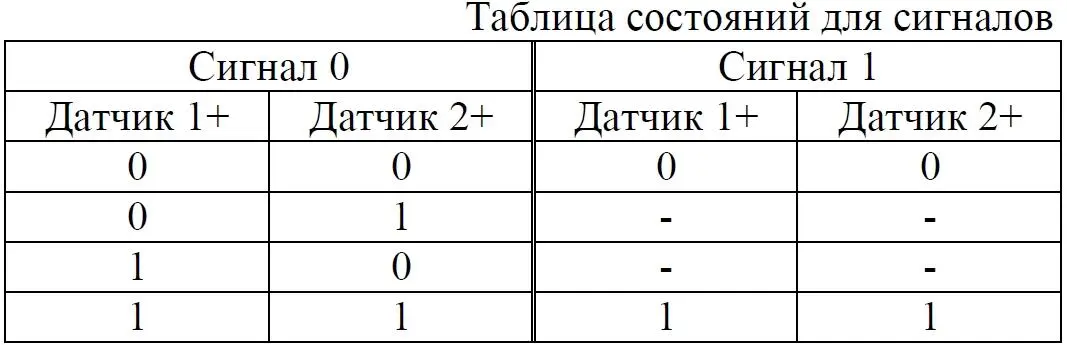 Таблица состояний для сигналов

| Сигнал 0 | | Сигнал 1 | |
|---|---|---|---|
| Датчик 1+ | Датчик 2+ | Датчик 1+ | Датчик 2+ |
| 0 | 0 | 0 | 0 |
| 0 | 1 | - | - |
| 1 | 0 | - | - |
| 1 | 1 | 1 | 1 |